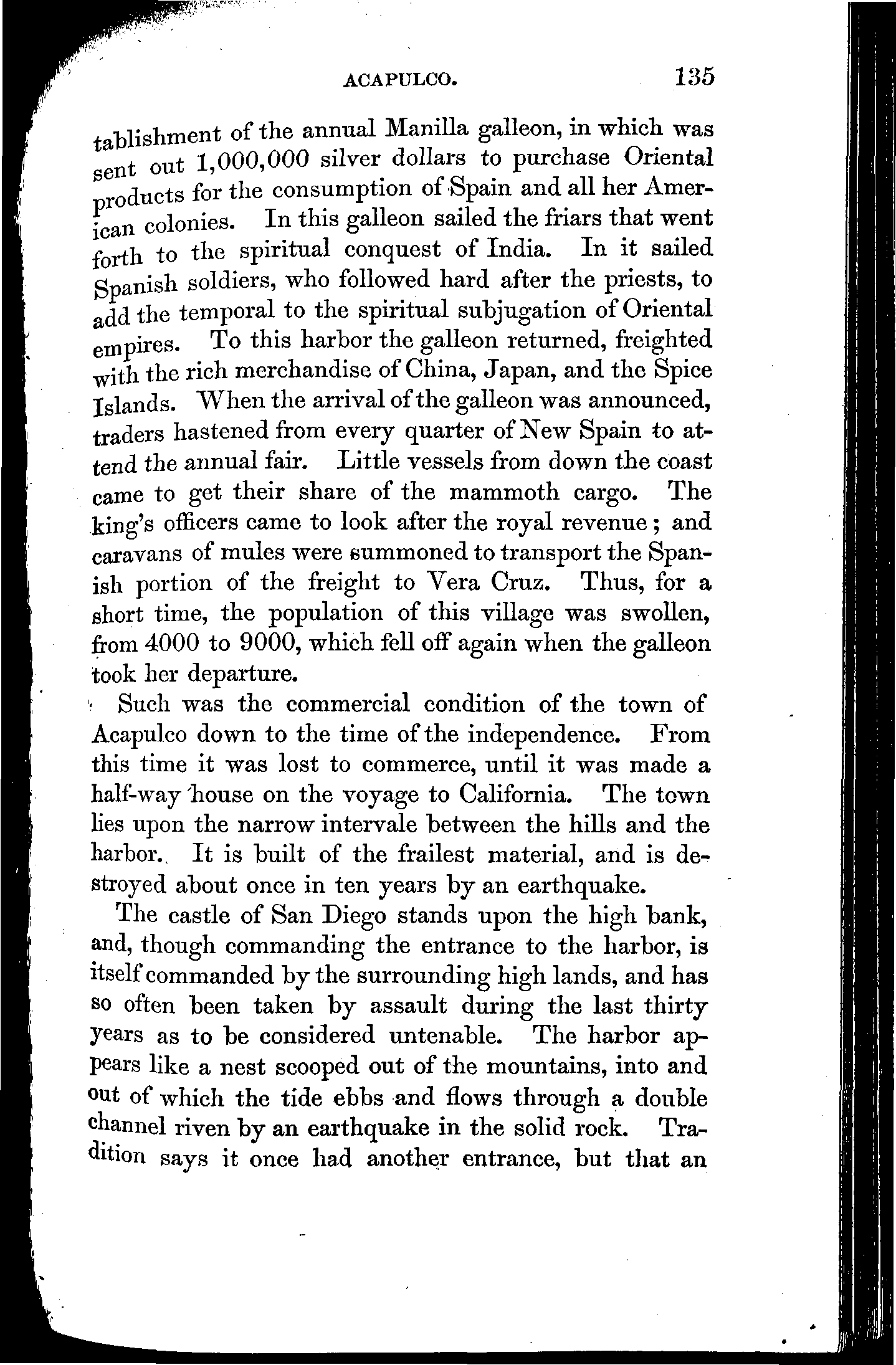 ACAPULCO. 135

tablishment of the annual Manilla galleon, in which was sent out 1,000,000 silver dollars to purchase Oriental products for the consumption of Spain and all her American colonies. In this galleon sailed the friars that went forth to the spiritual conquest of India. In it sailed Spanish soldiers, who followed hard after the priests, to add the temporal to the spiritual subjugation of Oriental empires. To this harbor the galleon returned, freighted with the rich merchandise of China, Japan, and the Spice Islands. When the arrival of the galleon was announced, traders hastened from every quarter of New Spain to attend the annual fair. Little vessels from down the coast came to get their share of the mammoth cargo. The king's officers came to look after the royal revenue; and caravans of mules were summoned to transport the Spanish portion of the freight to Vera Cruz. Thus, for a short time, the population of this village was swollen, from 4000 to 9000, which fell off again when the galleon took her departure.

Such was the commercial condition of the town of Acapulco down to the time of the independence. From this time it was lost to commerce, until it was made a half-way house on the voyage to California. The town lies upon the narrow intervale between the hills and the harbor. It is built of the frailest material, and is destroyed about once in ten years by an earthquake.

The castle of San Diego stands upon the high bank, and, though commanding the entrance to the harbor, is itself commanded by the surrounding high lands, and has so often been taken by assault during the last thirty years as to be considered untenable. The harbor appears like a nest scooped out of the mountains, into and out of which the tide ebbs and flows through a double channel riven by an earthquake in the solid rock. Tradition says it once had another entrance, but that an